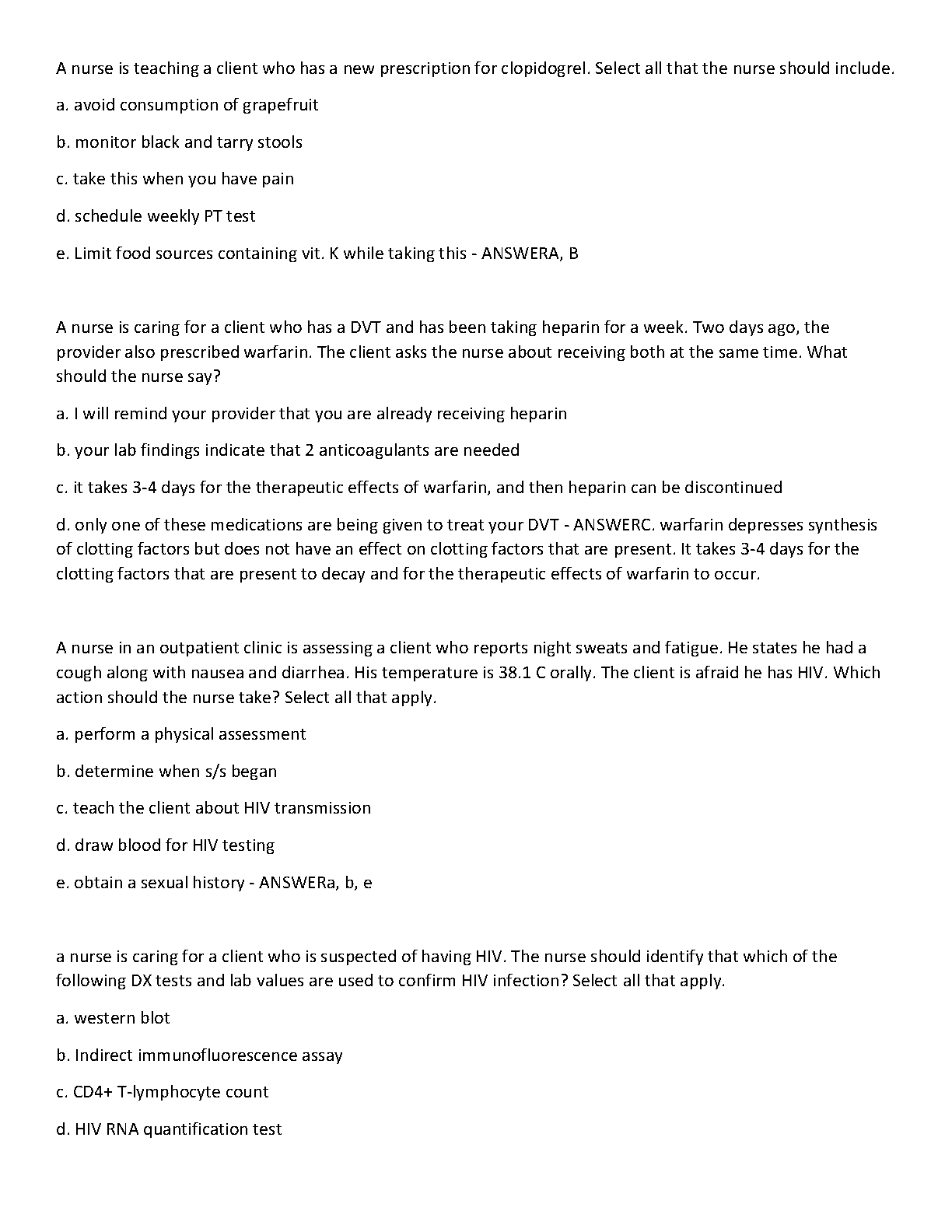 A nurse is teaching a client who has a new prescription for clopidogrel. Select all that the nurse should include.

a. avoid consumption of grapefruit

b. monitor black and tarry stools

c. take this when you have pain

d. schedule weekly PT test

e. Limit food sources containing vit. K while taking this - ANSWERA, B

A nurse is caring for a client who has a DVT and has been taking heparin for a week. Two days ago, the provider also prescribed warfarin. The client asks the nurse about receiving both at the same time. What should the nurse say?

a. I will remind your provider that you are already receiving heparin

b. your lab findings indicate that 2 anticoagulants are needed

c. it takes 3-4 days for the therapeutic effects of warfarin, and then heparin can be discontinued

d. only one of these medications are being given to treat your DVT - ANSWERC. warfarin depresses synthesis of clotting factors but does not have an effect on clotting factors that are present. It takes 3-4 days for the clotting factors that are present to decay and for the therapeutic effects of warfarin to occur.

A nurse in an outpatient clinic is assessing a client who reports night sweats and fatigue. He states he had a cough along with nausea and diarrhea. His temperature is 38.1 C orally. The client is afraid he has HIV. Which action should the nurse take? Select all that apply.

a. perform a physical assessment

b. determine when s/s began

c. teach the client about HIV transmission

d. draw blood for HIV testing

e. obtain a sexual history - ANSWERa, b, e

a nurse is caring for a client who is suspected of having HIV. The nurse should identify that which of the following DX tests and lab values are used to confirm HIV infection? Select all that apply.

a. western blot

b. Indirect immunofluorescence assay

c. CD4+ T-lymphocyte count

d. HIV RNA quantification test